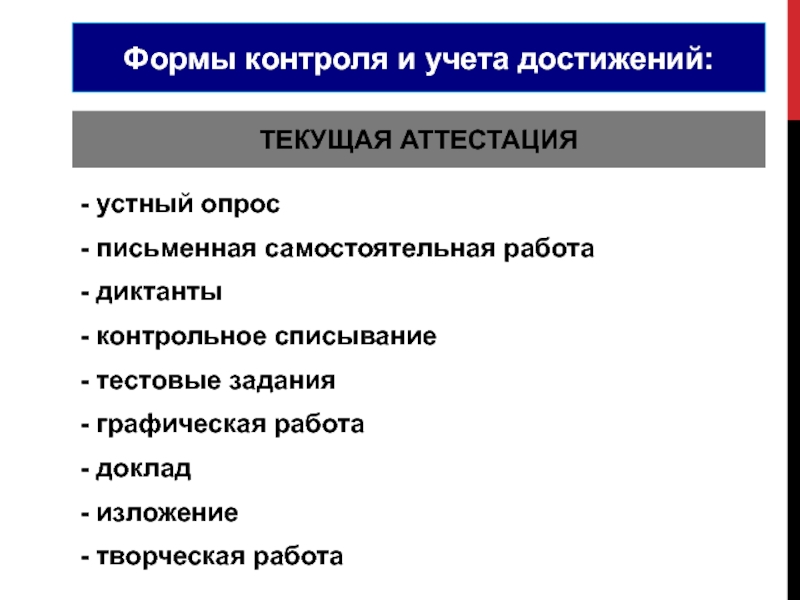 Формы контроля и учета достижений:

ТЕКУЩАЯ АТТЕСТАЦИЯ

- устный опрос

- письменная самостоятельная работа

- диктанты

- контрольное списывание

- тестовые задания

- графическая работа

- доклад

- изложение

- творческая работа